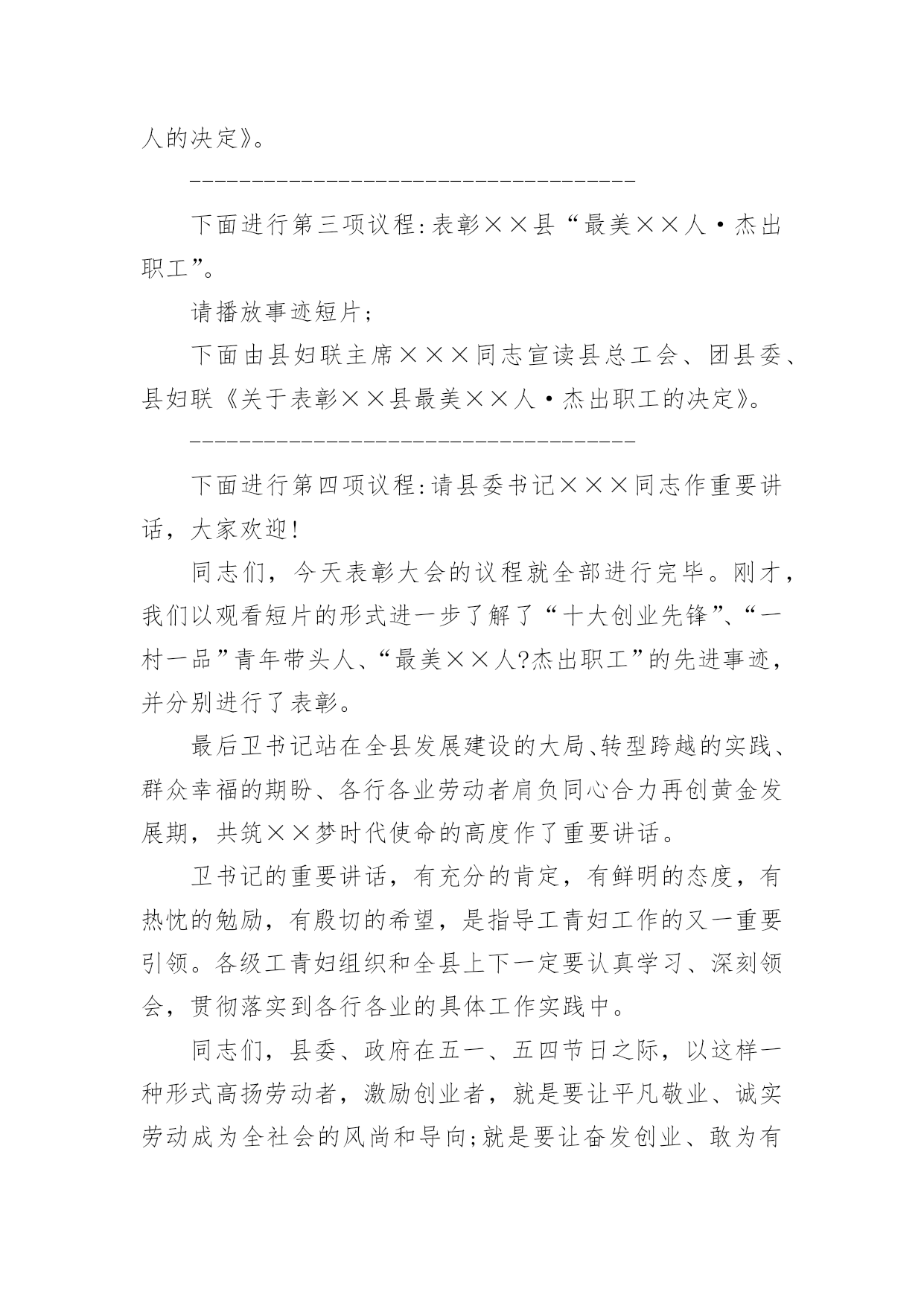 人的决定》。

————————————————————————————————————

下面进行第三项议程:表彰××县“最美××人·杰出职工”。

请播放事迹短片;

下面由县妇联主席×××同志宣读县总工会、团县委、县妇联《关于表彰××县最美××人·杰出职工的决定》。

————————————————————————————————————

下面进行第四项议程:请县委书记×××同志作重要讲话，大家欢迎!

同志们，今天表彰大会的议程就全部进行完毕。刚才，我们以观看短片的形式进一步了解了“十大创业先锋”、“一村一品”青年带头人、“最美××人?杰出职工”的先进事迹，并分别进行了表彰。

最后卫书记站在全县发展建设的大局、转型跨越的实践、群众幸福的期盼、各行各业劳动者肩负同心合力再创黄金发展期，共筑××梦时代使命的高度作了重要讲话。

卫书记的重要讲话，有充分的肯定，有鲜明的态度，有热忱的勉励，有殷切的希望，是指导工青妇工作的又一重要引领。各级工青妇组织和全县上下一定要认真学习、深刻领会，贯彻落实到各行各业的具体工作实践中。

同志们，县委、政府在五一、五四节日之际，以这样一种形式高扬劳动者，激励创业者，就是要让平凡敬业、诚实劳动成为全社会的风尚和导向;就是要让奋发创业、敢为有